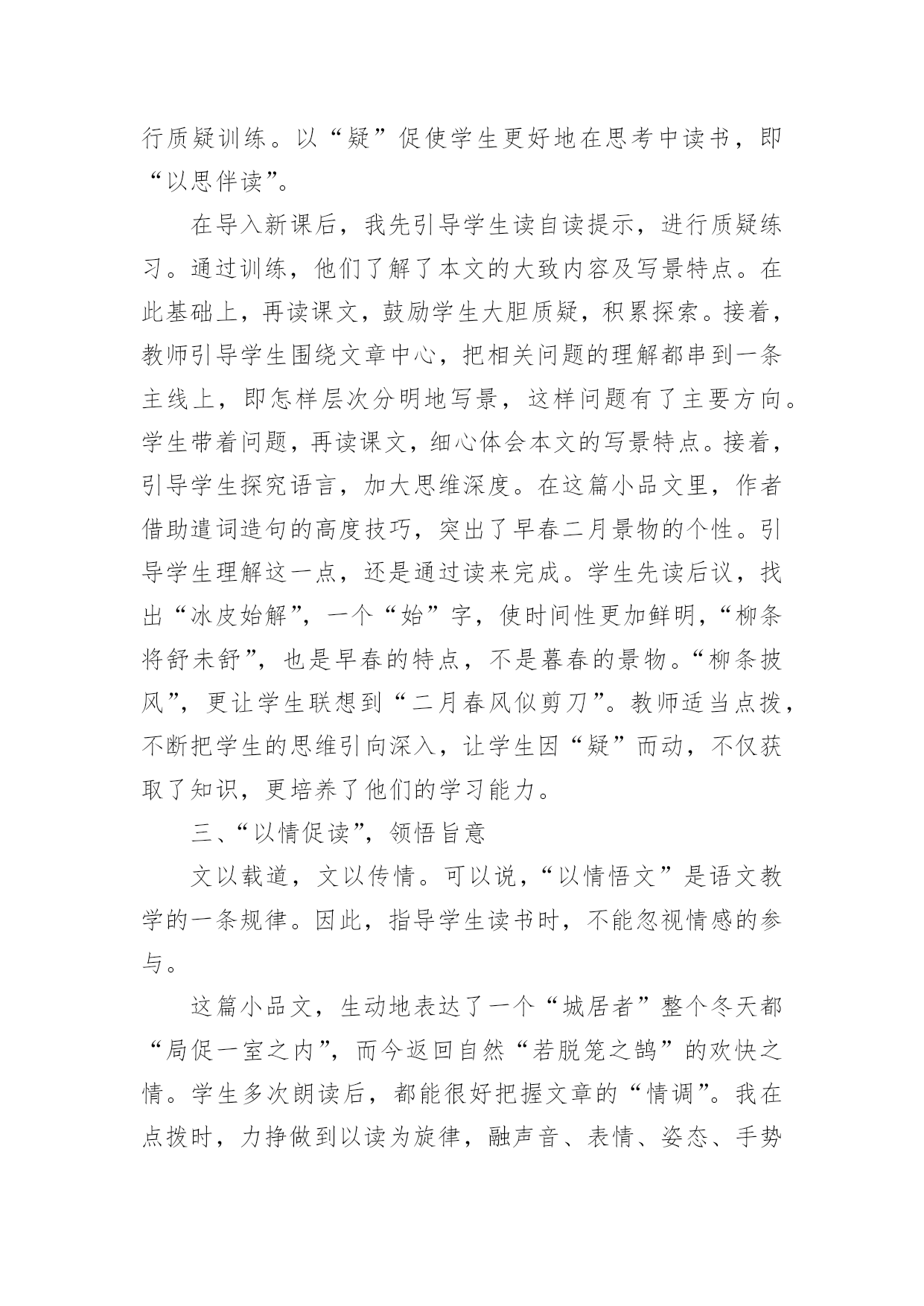 行质疑训练。以“疑”促使学生更好地在思考中读书，即“以思伴读”。

在导入新课后，我先引导学生读自读提示，进行质疑练习。通过训练，他们了解了本文的大致内容及写景特点。在此基础上，再读课文，鼓励学生大胆质疑，积累探索。接着，教师引导学生围绕文章中心，把相关问题的理解都串到一条主线上，即怎样层次分明地写景，这样问题有了主要方向。学生带着问题，再读课文，细心体会本文的写景特点。接着，引导学生探究语言，加大思维深度。在这篇小品文里，作者借助遣词造句的高度技巧，突出了早春二月景物的个性。引导学生理解这一点，还是通过读来完成。学生先读后议，找出“冰皮始解”，一个“始”字，使时间性更加鲜明，“柳条将舒未舒”，也是早春的特点，不是暮春的景物。“柳条披风”，更让学生联想到“二月春风似剪刀”。教师适当点拨，不断把学生的思维引向深入，让学生因“疑”而动，不仅获取了知识，更培养了他们的学习能力。

三、“以情促读”，领悟旨意

文以载道，文以传情。可以说，“以情悟文”是语文教学的一条规律。因此，指导学生读书时，不能忽视情感的参与。

这篇小品文，生动地表达了一个“城居者”整个冬天都“局促一室之内”，而今返回自然“若脱笼之鹄”的欢快之情。学生多次朗读后，都能很好把握文章的“情调”。我在点拨时，力挣做到以读为旋律，融声音、表情、姿态、手势